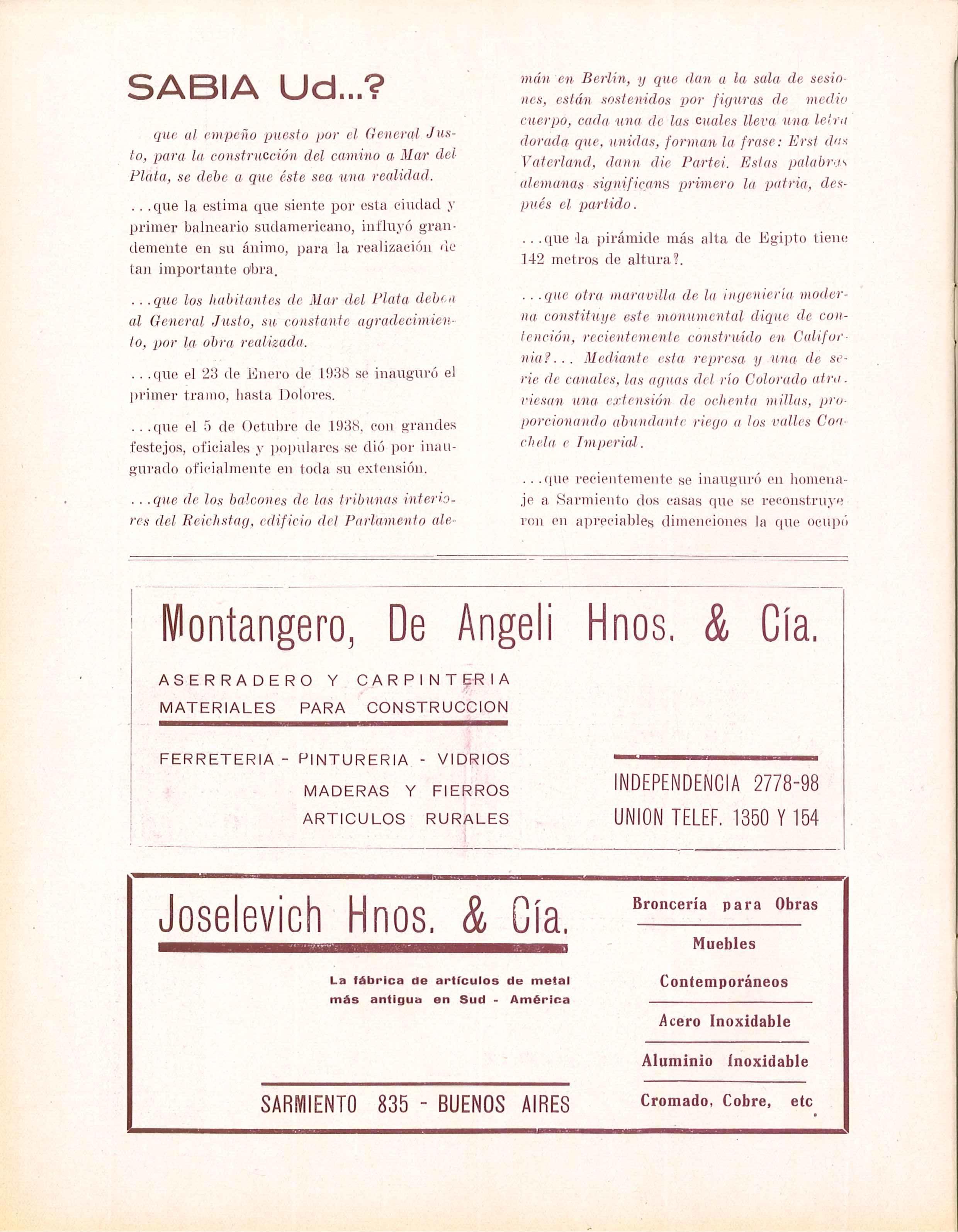 SABIA Ud...?

que al empeño puesto por el General Justo, para la construcción del camino a Mar del Plata, se debe a que éste sea una realidad.

...que la estima que siente por esta ciudad y primer balneario sudamericano, influyó grandemente en su ánimo, para la realización de tan importante obra.

...que los habitantes de Mar del Plata deben al General Justo, su constante agradecimiento, por la obra realizada.

...que el 23 de Enero de 1938 se inauguró el primer tramo, hasta Dolores.

...que el 5 de Octubre de 1938, con grandes festejos, oficiales y populares se dió por inaugurado oficialmente en toda su extensión.

...que de los balcones de las tribunas interiores del Reichstag, edificio del Parlamento alemán en Berlín, y que dan a la sala de sesiones, están sostenidos por figuras de medio cuerpo, cada una de las cuales lleva una letra dorada que, unidas, forman la frase: Erst das Vaterland, dann die Partei. Estas palabras alemanas significans primero la patria, después el partido.

...que la pirámide más alta de Egipto tiene 142 metros de altura?.

...que otra maravilla de la ingeniería moderna constituye este monumental dique de contención, recientemente construído en California?... Mediante esta represa y una de serie de canales, las aguas del río Colorado atraviesan una extensión de ochenta millas, proporcionando abundante riego a los valles Coachela e Imperial.

...que recientemente se inauguró en homenaje a Sarmiento dos casas que se reconstruyeron en apreciables dimenciones la que ocupó

Montangero, De Angeli Hnos. & Cía.

ASERRADERO Y CARPINTERIA
MATERIALES PARA CONSTRUCCION

FERRETERIA - PINTURERIA - VIDRIOS
MADERAS Y FIERROS
ARTICULOS RURALES

INDEPENDENCIA 2778-98
UNION TELEF. 1350 Y 154

Joselevich Hnos. & Cía.

La fábrica de artículos de metal más antigua en Sud - América

SARMIENTO 835 - BUENOS AIRES

Broncería para Obras
Muebles
Contemporáneos
Acero Inoxidable
Aluminio Inoxidable
Cromado, Cobre, etc.